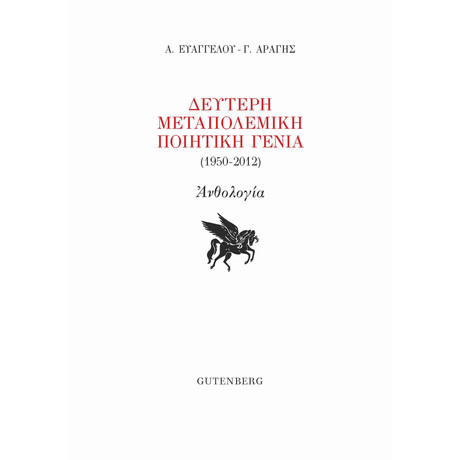 Α. ΕΥΑΓΓΕΛΟΥ - Γ. ΑΡΑΓΗΣ

ΔΕΥΤΕΡΗ ΜΕΤΑΠΟΛΕΜΙΚΗ ΠΟΙΗΤΙΚΗ ΓΕΝΙΑ

(1950-2012)

Ἀνθολογία

GUTENBERG